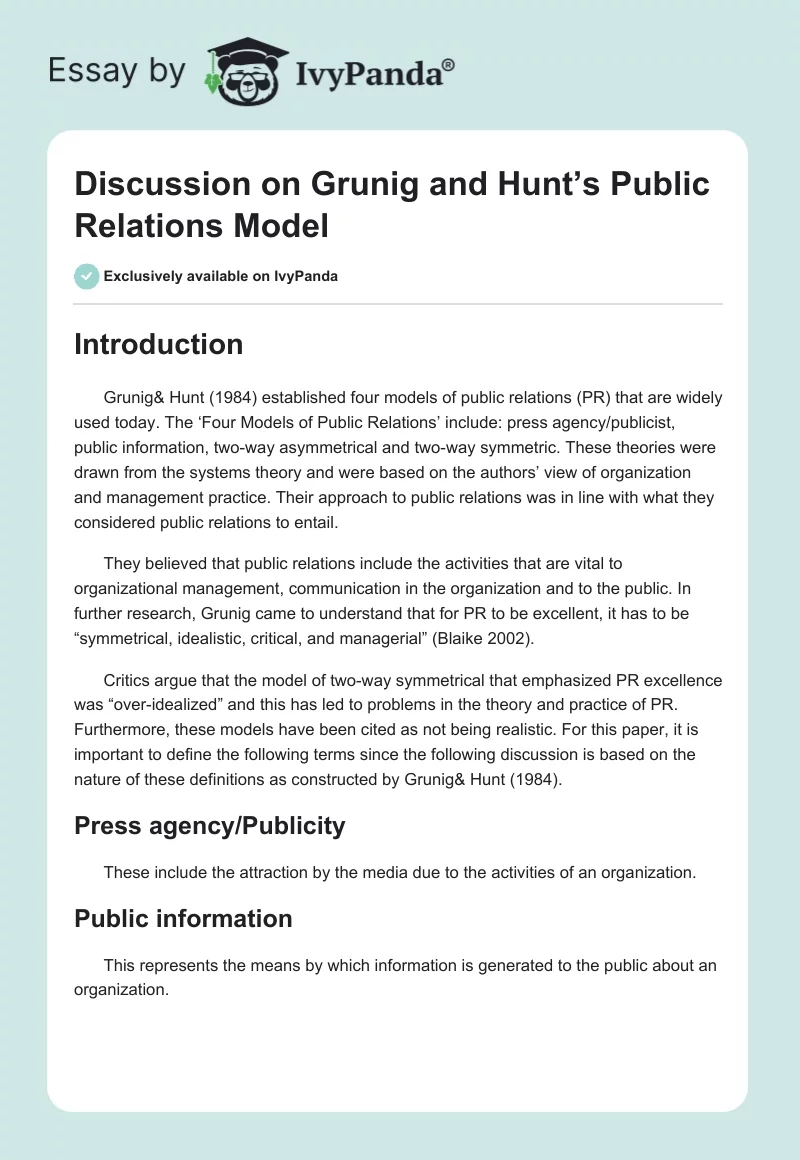 Essay by IvyPanda®

Discussion on Grunig and Hunt’s Public Relations Model

Exclusively available on IvyPanda

Introduction

Grunig& Hunt (1984) established four models of public relations (PR) that are widely used today. The ‘Four Models of Public Relations’ include: press agency/publicist, public information, two-way asymmetrical and two-way symmetric. These theories were drawn from the systems theory and were based on the authors’ view of organization and management practice. Their approach to public relations was in line with what they considered public relations to entail.

They believed that public relations include the activities that are vital to organizational management, communication in the organization and to the public. In further research, Grunig came to understand that for PR to be excellent, it has to be “symmetrical, idealistic, critical, and managerial” (Blaike 2002).

Critics argue that the model of two-way symmetrical that emphasized PR excellence was “over-idealized” and this has led to problems in the theory and practice of PR. Furthermore, these models have been cited as not being realistic. For this paper, it is important to define the following terms since the following discussion is based on the nature of these definitions as constructed by Grunig& Hunt (1984).

Press agency/Publicity

These include the attraction by the media due to the activities of an organization.

Public information

This represents the means by which information is generated to the public about an organization.